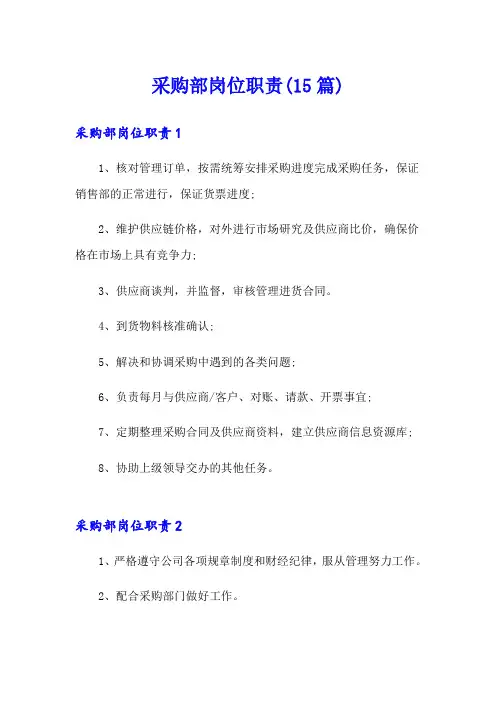 采购部岗位职责(15篇)

采购部岗位职责1

1、核对管理订单，按需统筹安排采购进度完成采购任务，保证销售部的正常进行，保证货票进度;

2、维护供应链价格，对外进行市场研究及供应商比价，确保价格在市场上具有竞争力;

3、供应商谈判，并监督，审核管理进货合同。

4、到货物料核准确认;

5、解决和协调采购中遇到的各类问题;

6、负责每月与供应商/客户、对账、请款、开票事宜;

7、定期整理采购合同及供应商资料，建立供应商信息资源库;

8、协助上级领导交办的其他任务。

采购部岗位职责2

1、严格遵守公司各项规章制度和财经纪律，服从管理努力工作。

2、配合采购部门做好工作。